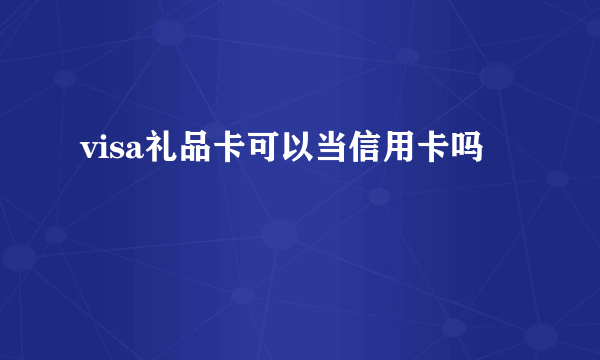 visa礼品卡可以当信用卡吗